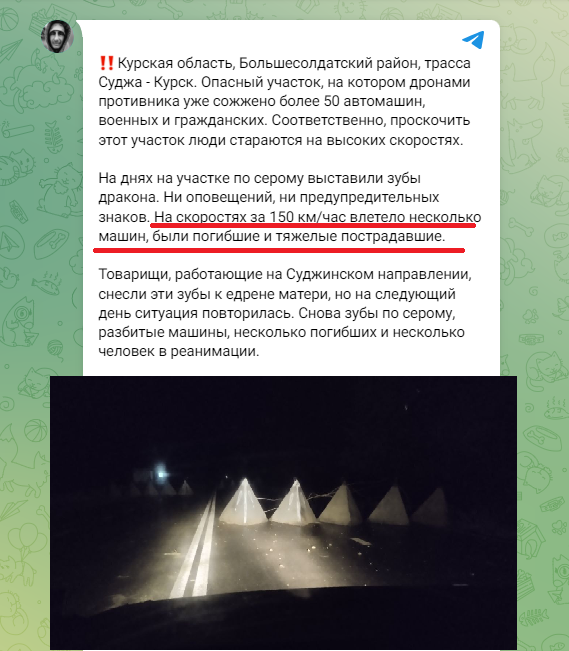 ‼️ Курская область, Большесолдатский район, трасса Суджа - Курск. Опасный участок, на котором дронами противника уже сожжено более 50 автомашин, военных и гражданских. Соответственно, проскочить этот участок люди стараются на высоких скоростях.

На днях на участке по серому выставили зубы дракона. Ни оповещений, ни предупредительных знаков. На скоростях за 150 км/час влетело несколько машин, были погибшие и тяжелые пострадавшие.

Товарищи, работающие на Суджинском направлении, снесли эти зубы к едрене матери, но на следующий день ситуация повторилась. Снова зубы по серому, разбитые машины, несколько погибших и несколько человек в реанимации.